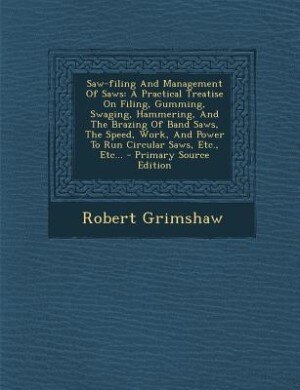 Saw-filing And Management Of Saws: A Practical Treatise On Filing, Gumming, Swaging, Hammering, And The Brazing Of Band Saws, The Speed, Work, And Power To Run Circular Saws, Etc., Etc... - Primary Source Edition

Robert Grimshaw